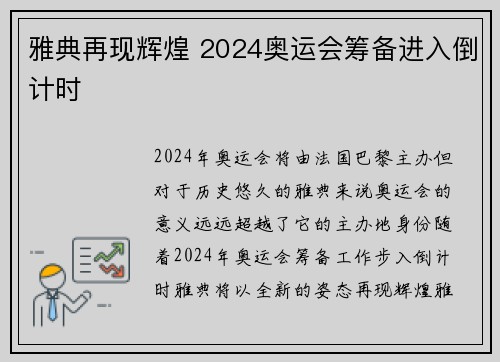 雅典再现辉煌 2024奥运会筹备进入倒计时

2024年奥运会将由法国巴黎主办但对于历史悠久的雅典来说奥运会的意义远远超越了它的主办地身份随着2024年奥运会筹备工作步入倒计时雅典将以全新的姿态再现辉煌雅